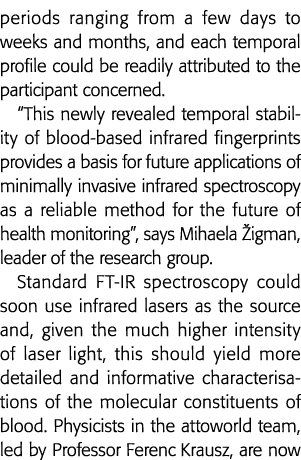 periods ranging from a few days to weeks and months, and each temporal profile could be readily attributed to the participant concerned.

"This newly revealed temporal stability of blood-based infrared fingerprints provides a basis for future applications of minimally invasive infrared spectroscopy as a reliable method for the future of health monitoring", says Mihaela Žigman, leader of the research group.

Standard FT-IR spectroscopy could soon use infrared lasers as the source and, given the much higher intensity of laser light, this should yield more detailed and informative characterisations of the molecular constituents of blood. Physicists in the attoworld team, led by Professor Ferenc Krausz, are now